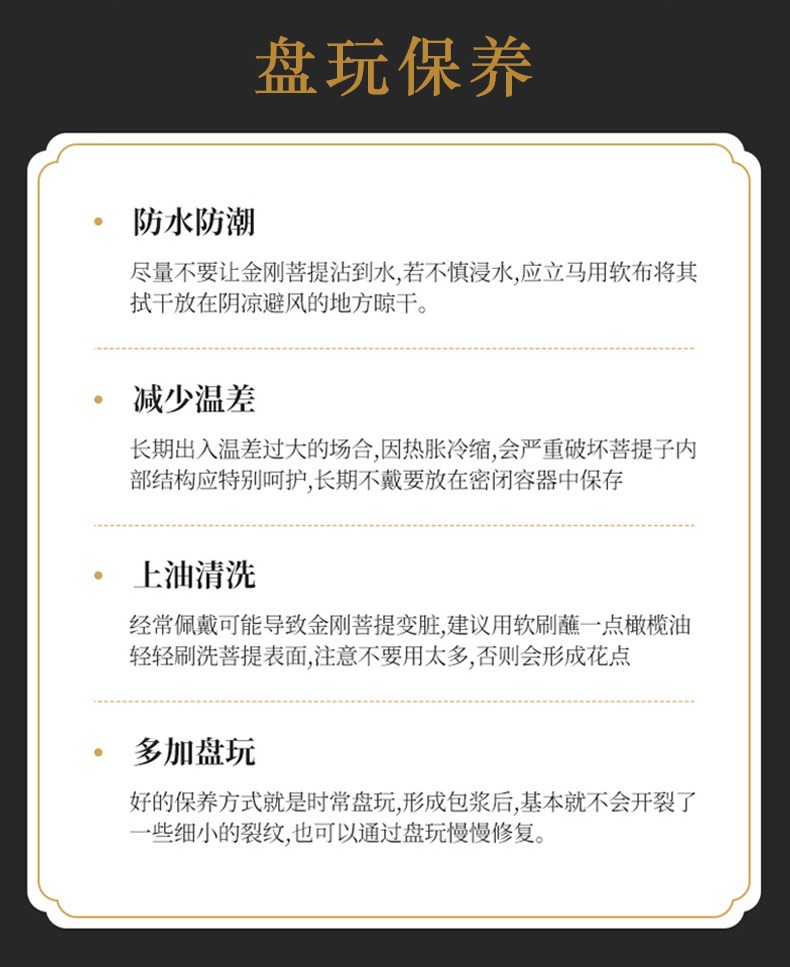 盘玩保养

• 防水防潮

尽量不要让金刚菩提沾到水,若不慎浸水,应立马用软布将其拭干放在阴凉避风的地方晾干。

• 减少温差

长期出入温差过大的场合,因热胀冷缩,会严重破坏菩提子内部结构应特别呵护,长期不戴要放在密闭容器中保存

• 上油清洗

经常佩戴可能导致金刚菩提变脏,建议用软刷蘸一点橄榄油轻轻刷洗菩提表面,注意不要用太多,否则会形成花点

• 多加盘玩

好的保养方式就是时常盘玩,形成包浆后,基本就不会开裂了一些细小的裂纹,也可以通过盘玩慢慢修复。